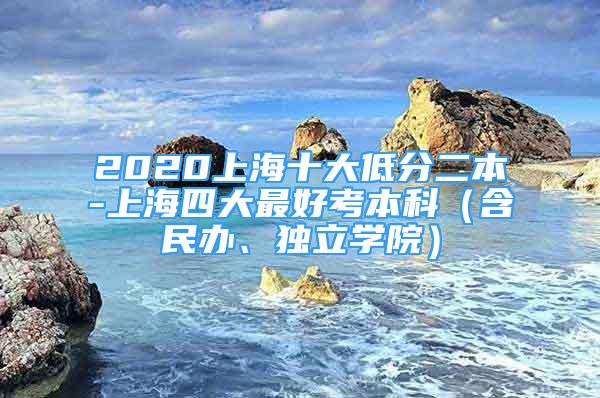 2020上海十大低分二本-上海四大最好考本科（含民办、独立学院）